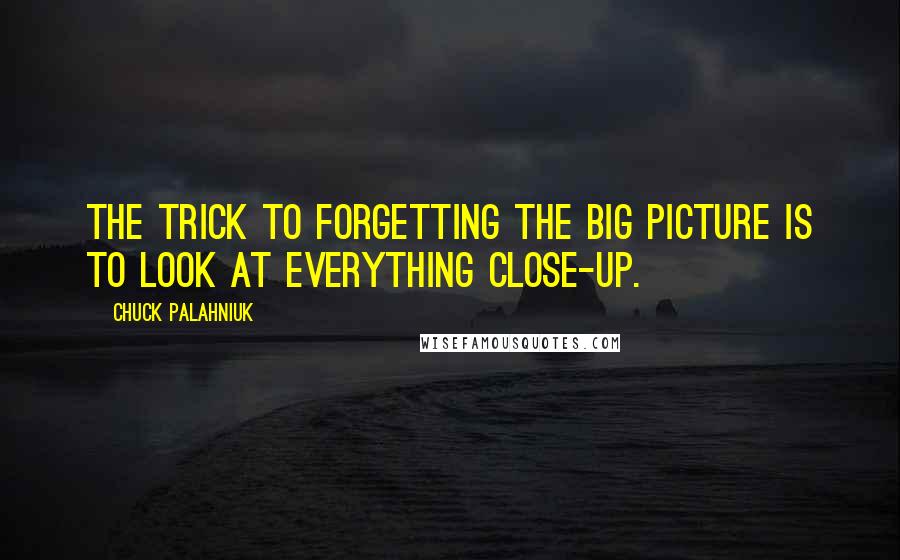 THE TRICK TO FORGETTING THE BIG PICTURE IS TO LOOK AT EVERYTHING CLOSE-UP.

CHUCK PALAHNIUK

WISEFAMOUSQUOTES.COM